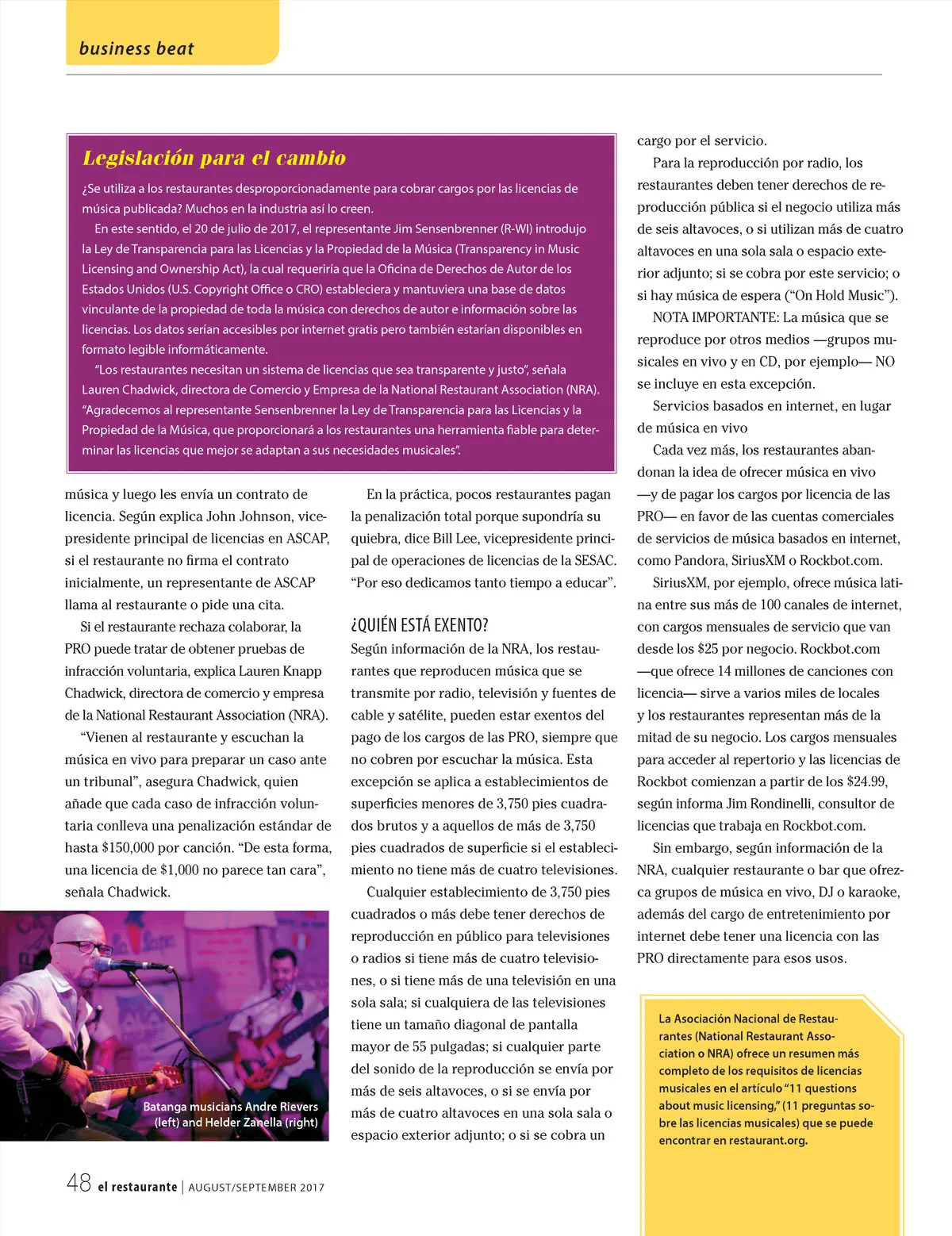 business beat

Legislación para el cambio

¿Se utiliza a los restaurantes desproporcionadamente para cobrar cargos por las licencias de música publicada? Muchos en la industria así lo creen.

En este sentido, el 20 de julio de 2017, el representante Jim Sensenbrenner (R-WI) introdujo la Ley de Transparencia para las Licencias y la Propiedad de la Música (Transparency in Music Licensing and Ownership Act), la cual requeriría que la Oficina de Derechos de Autor de los Estados Unidos (U.S. Copyright Office o CRO) estableciera y mantuviera una base de datos vinculante de la propiedad de toda la música con derechos de autor e información sobre las licencias. Los datos serían accesibles por internet gratis pero también estarían disponibles en formato legible informáticamente.

"Los restaurantes necesitan un sistema de licencias que sea transparente y justo", señala Lauren Chadwick, directora de Comercio y Empresa de la National Restaurant Association (NRA). "Agradecemos al representante Sensenbrenner la Ley de Transparencia para las Licencias y la Propiedad de la Música, que proporcionará a los restaurantes una herramienta fiable para determinar las licencias que mejor se adaptan a sus necesidades musicales".

música y luego les envía un contrato de licencia. Según explica John Johnson, vicepresidente principal de licencias en ASCAP, si el restaurante no firma el contrato inicialmente, un representante de ASCAP llama al restaurante o pide una cita.

Si el restaurante rechaza colaborar, la PRO puede tratar de obtener pruebas de infracción voluntaria, explica Lauren Knapp Chadwick, directora de comercio y empresa de la National Restaurant Association (NRA).

"Vienen al restaurante y escuchan la música en vivo para preparar un caso ante un tribunal", asegura Chadwick, quien añade que cada caso de infracción voluntaria conlleva una penalización estándar de hasta $150,000 por canción. "De esta forma, una licencia de $1,000 no parece tan cara", señala Chadwick.

Batanga musicians Andre Rievers (left) and Helder Zanella (right)

En la práctica, pocos restaurantes pagan la penalización total porque supondría su quiebra, dice Bill Lee, vicepresidente principal de operaciones de licencias de la SESAC. "Por eso dedicamos tanto tiempo a educar".

¿QUIÉN ESTÁ EXENTO?

Según información de la NRA, los restaurantes que reproducen música que se transmite por radio, televisión y fuentes de cable y satélite, pueden estar exentos del pago de los cargos de las PRO, siempre que no cobren por escuchar la música. Esta excepción se aplica a establecimientos de superficies menores de 3,750 pies cuadrados brutos y a aquellos de más de 3,750 pies cuadrados de superficie si el establecimiento no tiene más de cuatro televisiones.

Cualquier establecimiento de 3,750 pies cuadrados o más debe tener derechos de reproducción en público para televisiones o radios si tiene más de cuatro televisiones, o si tiene más de una televisión en una sola sala; si cualquiera de las televisiones tiene un tamaño diagonal de pantalla mayor de 55 pulgadas; si cualquier parte del sonido de la reproducción se envía por más de seis altavoces, o si se envía por más de cuatro altavoces en una sola sala o espacio exterior adjunto; o si se cobra un cargo por el servicio.

Para la reproducción por radio, los restaurantes deben tener derechos de reproducción pública si el negocio utiliza más de seis altavoces, o si utilizan más de cuatro altavoces en una sola sala o espacio exterior adjunto; si se cobra por este servicio; o si hay música de espera ("On Hold Music").

NOTA IMPORTANTE: La música que se reproduce por otros medios —grupos musicales en vivo y en CD, por ejemplo— NO se incluye en esta excepción.

Servicios basados en internet, en lugar de música en vivo

Cada vez más, los restaurantes abandonan la idea de ofrecer música en vivo —y de pagar los cargos por licencia de las PRO— en favor de las cuentas comerciales de servicios de música basados en internet, como Pandora, SiriusXM o Rockbot.com.

SiriusXM, por ejemplo, ofrece música latina entre sus más de 100 canales de internet, con cargos mensuales de servicio que van desde los $25 por negocio. Rockbot.com —que ofrece 14 millones de canciones con licencia— sirve a varios miles de locales y los restaurantes representan más de la mitad de su negocio. Los cargos mensuales para acceder al repertorio y las licencias de Rockbot comienzan a partir de los $24.99, según informa Jim Rondinelli, consultor de licencias que trabaja en Rockbot.com.

Sin embargo, según información de la NRA, cualquier restaurante o bar que ofrezca grupos de música en vivo, DJ o karaoke, además del cargo de entretenimiento por internet debe tener una licencia con las PRO directamente para esos usos.

La Asociación Nacional de Restaurantes (National Restaurant Association o NRA) ofrece un resumen más completo de los requisitos de licencias musicales en el artículo "11 questions about music licensing," (11 preguntas sobre las licencias musicales) que se puede encontrar en restaurant.org.

48 el restaurante | AUGUST/SEPTEMBER 2017